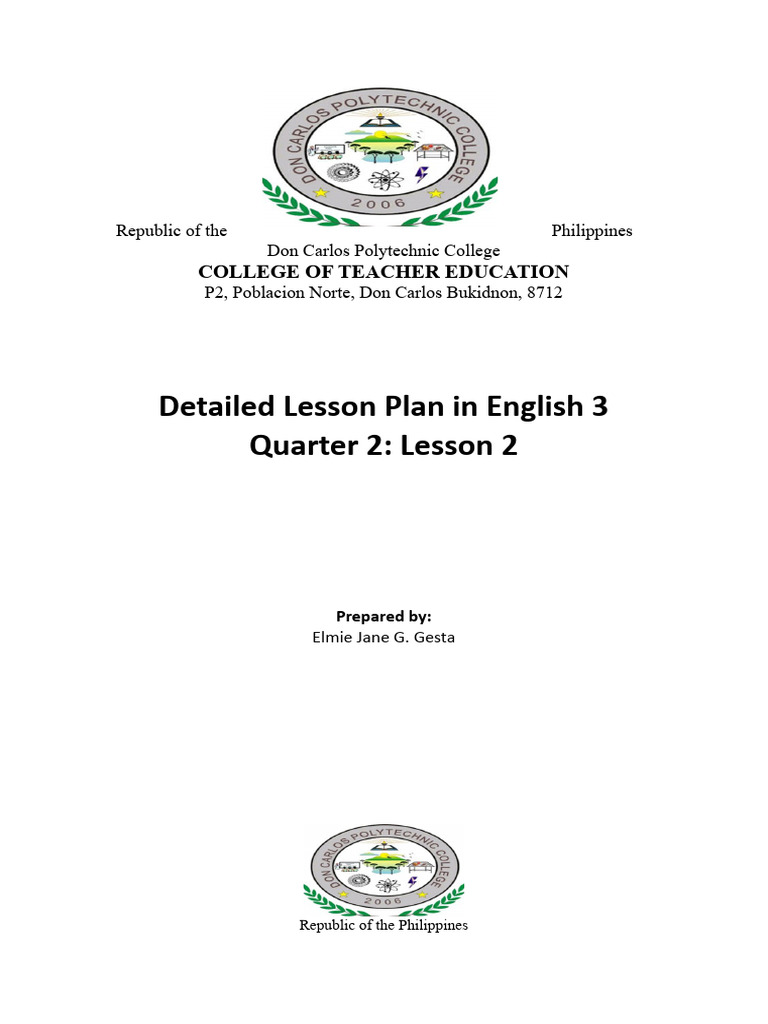 DON CARLOS POLYTECHNIC COLLEGE
2006

Republic of the Philippines
Don Carlos Polytechnic College
COLLEGE OF TEACHER EDUCATION
P2, Poblacion Norte, Don Carlos Bukidnon, 8712

Detailed Lesson Plan in English 3
Quarter 2: Lesson 2

Prepared by:
Elmie Jane G. Gesta

DON CARLOS POLYTECHNIC COLLEGE
2006

Republic of the Philippines